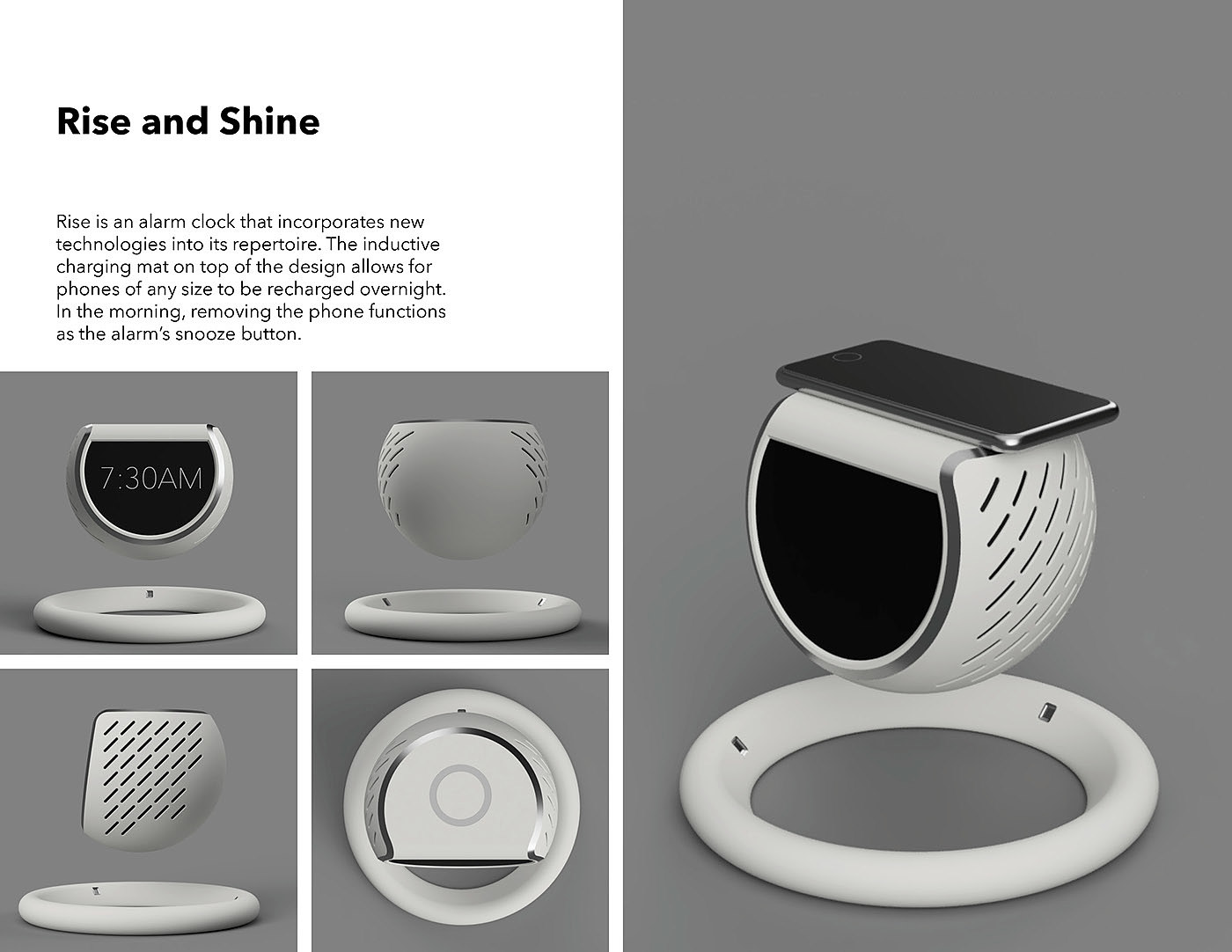 Rise and Shine

Rise is an alarm clock that incorporates new technologies into its repertoire. The inductive charging mat on top of the design allows for phones of any size to be recharged overnight. In the morning, removing the phone functions as the alarm's snooze button.

7:30AM